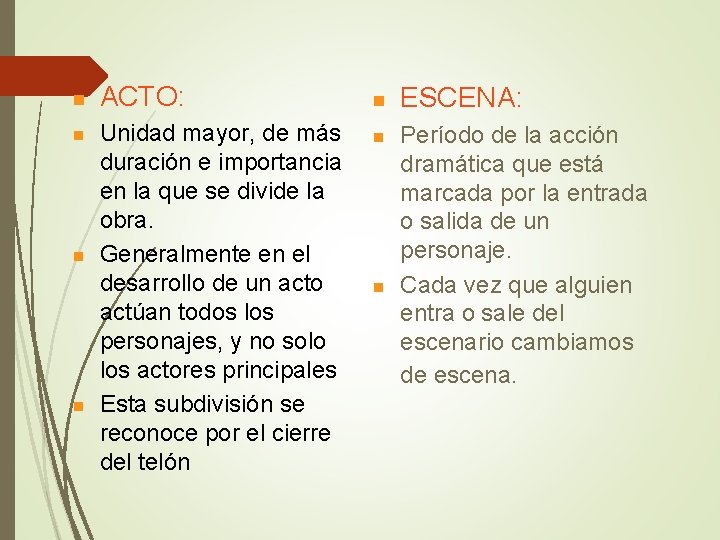 ACTO:

Unidad mayor, de más duración e importancia en la que se divide la obra.

Generalmente en el desarrollo de un acto actúan todos los personajes, y no solo los actores principales

Esta subdivisión se reconoce por el cierre del telón

ESCENA:

Período de la acción dramática que está marcada por la entrada o salida de un personaje.

Cada vez que alguien entra o sale del escenario cambiamos de escena.